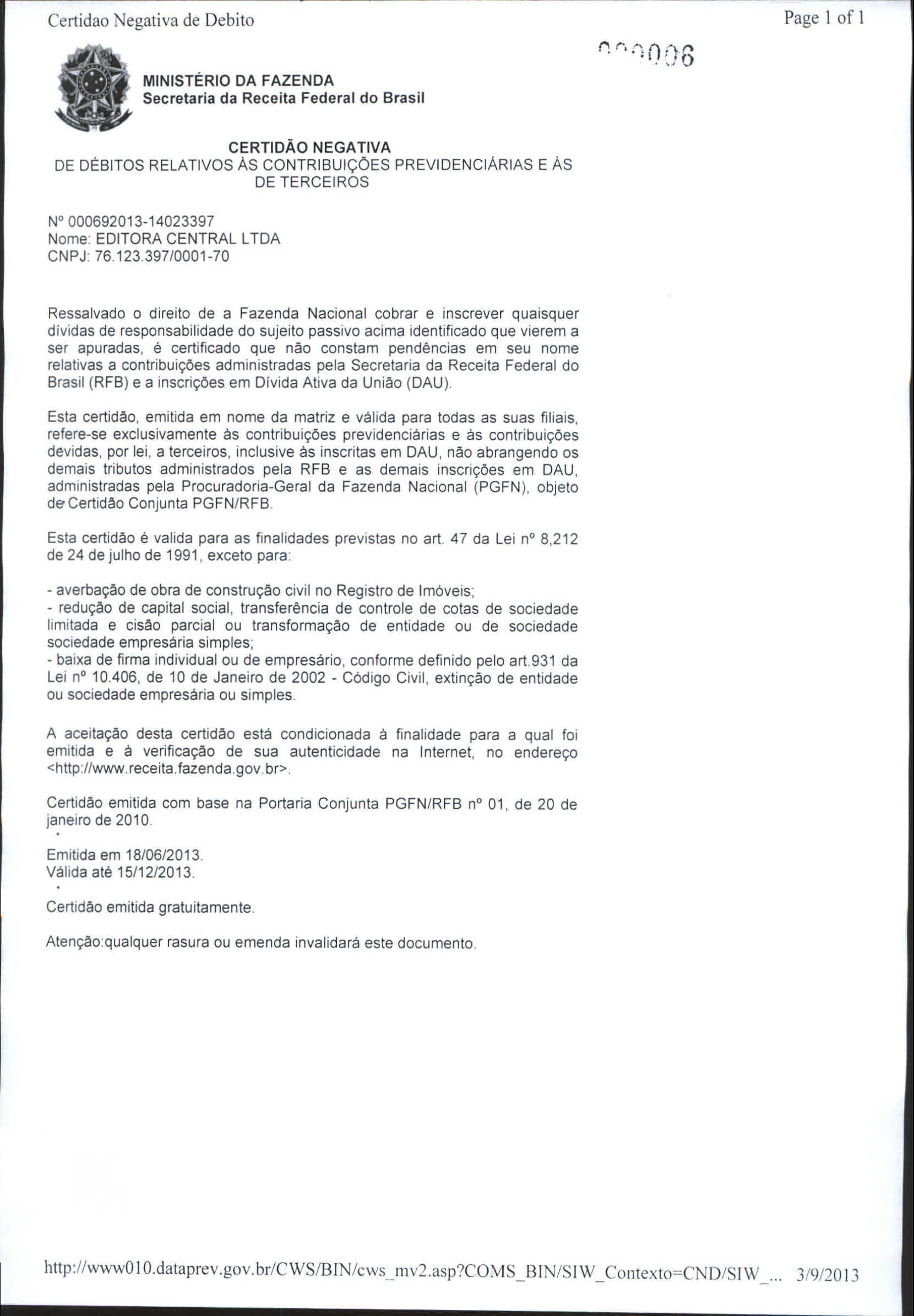 Certidao Negativa de Debito

Page 1 of 1

000006

MINISTÉRIO DA FAZENDA
Secretaria da Receita Federal do Brasil

CERTIDÃO NEGATIVA
DE DÉBITOS RELATIVOS ÀS CONTRIBUIÇÕES PREVIDENCIÁRIAS E ÀS DE TERCEIROS

Nº 000692013-14023397
Nome: EDITORA CENTRAL LTDA
CNPJ: 76.123.397/0001-70

Ressalvado o direito de a Fazenda Nacional cobrar e inscrever quaisquer dívidas de responsabilidade do sujeito passivo acima identificado que vierem a ser apuradas, é certificado que não constam pendências em seu nome relativas a contribuições administradas pela Secretaria da Receita Federal do Brasil (RFB) e a inscrições em Dívida Ativa da União (DAU).

Esta certidão, emitida em nome da matriz e válida para todas as suas filiais, refere-se exclusivamente às contribuições previdenciárias e às contribuições devidas, por lei, a terceiros, inclusive às inscritas em DAU, não abrangendo os demais tributos administrados pela RFB e as demais inscrições em DAU, administradas pela Procuradoria-Geral da Fazenda Nacional (PGFN), objeto de Certidão Conjunta PGFN/RFB.

Esta certidão é valida para as finalidades previstas no art. 47 da Lei nº 8,212 de 24 de julho de 1991, exceto para:

- averbação de obra de construção civil no Registro de Imóveis;
- redução de capital social, transferência de controle de cotas de sociedade limitada e cisão parcial ou transformação de entidade ou de sociedade sociedade empresária simples;
- baixa de firma individual ou de empresário, conforme definido pelo art.931 da Lei nº 10.406, de 10 de Janeiro de 2002 - Código Civil, extinção de entidade ou sociedade empresária ou simples.

A aceitação desta certidão está condicionada à finalidade para a qual foi emitida e à verificação de sua autenticidade na Internet, no endereço <http://www.receita.fazenda.gov.br>.

Certidão emitida com base na Portaria Conjunta PGFN/RFB nº 01, de 20 de janeiro de 2010.

Emitida em 18/06/2013.
Válida até 15/12/2013.

Certidão emitida gratuitamente.

Atenção:qualquer rasura ou emenda invalidará este documento.

http://www010.dataprev.gov.br/CWS/BIN/cws_mv2.asp?COMS_BIN/SIW_Contexto=CND/SIW_... 3/9/2013